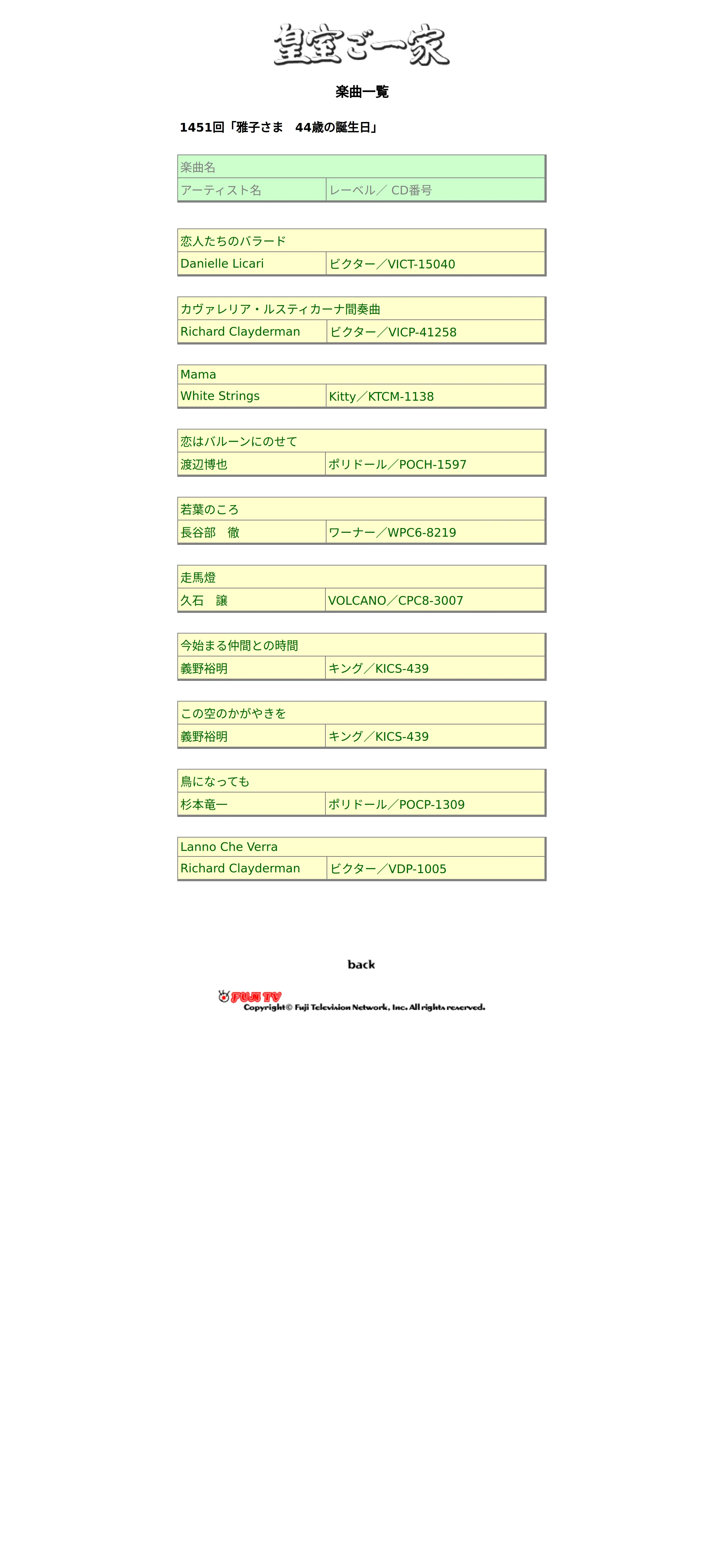 皇室ご一家

楽曲一覧

1451回「雅子さま　44歳の誕生日」

| 楽曲名 | |
|---|---|
| アーティスト名 | レーベル／ CD番号 |

| 恋人たちのバラード | |
|---|---|
| Danielle Licari | ビクター／VICT-15040 |

| カヴァレリア・ルスティカーナ間奏曲 | |
|---|---|
| Richard Clayderman | ビクター／VICP-41258 |

| Mama | |
|---|---|
| White Strings | Kitty／KTCM-1138 |

| 恋はバルーンにのせて | |
|---|---|
| 渡辺博也 | ポリドール／POCH-1597 |

| 若葉のころ | |
|---|---|
| 長谷部　徹 | ワーナー／WPC6-8219 |

| 走馬燈 | |
|---|---|
| 久石　譲 | VOLCANO／CPC8-3007 |

| 今始まる仲間との時間 | |
|---|---|
| 義野裕明 | キング／KICS-439 |

| この空のかがやきを | |
|---|---|
| 義野裕明 | キング／KICS-439 |

| 鳥になっても | |
|---|---|
| 杉本竜一 | ポリドール／POCP-1309 |

| Lanno Che Verra | |
|---|---|
| Richard Clayderman | ビクター／VDP-1005 |

back

FUJI TV
Copyright© Fuji Television Network, Inc. All rights reserved.